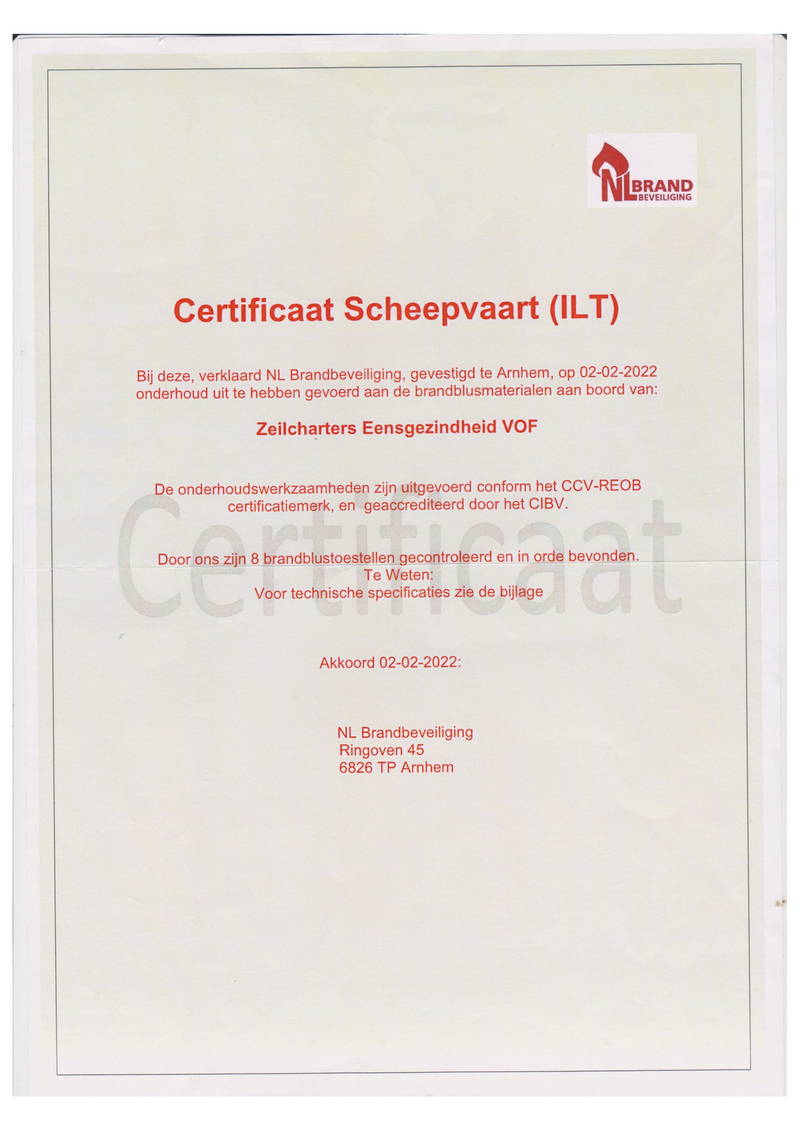 NL BRAND BEVEILIGING

Certificaat Scheepvaart (ILT)

Bij deze, verklaard NL Brandbeveiliging, gevestigd te Arnhem, op 02-02-2022 onderhoud uit te hebben gevoerd aan de brandblusmaterialen aan boord van:

Zeilcharters Eensgezindheid VOF

De onderhoudswerkzaamheden zijn uitgevoerd conform het CCV-REOB certificatiemerk, en geaccrediteerd door het CIBV.

Certificaat

Door ons zijn 8 brandblustoestellen gecontroleerd en in orde bevonden.
Te Weten:
Voor technische specificaties zie de bijlage

Akkoord 02-02-2022:

NL Brandbeveiliging
Ringoven 45
6826 TP Arnhem